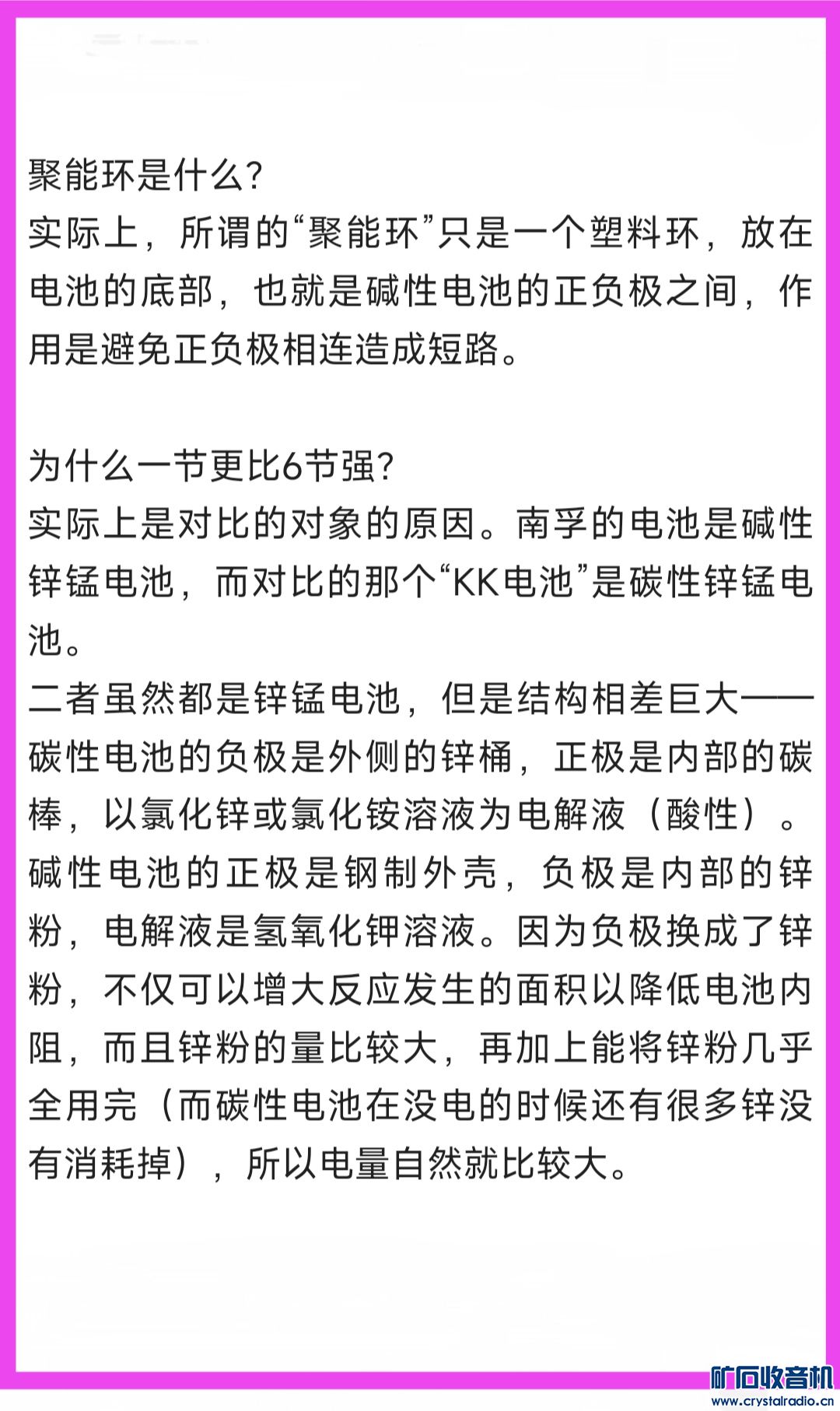 聚能环是什么?
实际上，所谓的“聚能环”只是一个塑料环，放在电池的底部，也就是碱性电池的正负极之间，作用是避免正负极相连造成短路。

为什么一节更比6节强?
实际上是对比的对象的原因。南孚的电池是碱性锌锰电池，而对比的那个“KK电池”是碳性锌锰电池。
二者虽然都是锌锰电池，但是结构相差巨大——碳性电池的负极是外侧的锌桶，正极是内部的碳棒，以氯化锌或氯化铵溶液为电解液（酸性）。碱性电池的正极是钢制外壳，负极是内部的锌粉，电解液是氢氧化钾溶液。因为负极换成了锌粉，不仅可以增大反应发生的面积以降低电池内阻，而且锌粉的量比较大，再加上能将锌粉几乎全用完（而碳性电池在没电的时候还有很多锌没有消耗掉），所以电量自然就比较大。

矿石收音机
www.crystalradio.cn